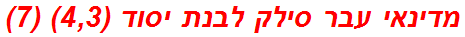 מדינאי עבר סילק לבנת יסוד (4,3) (7)